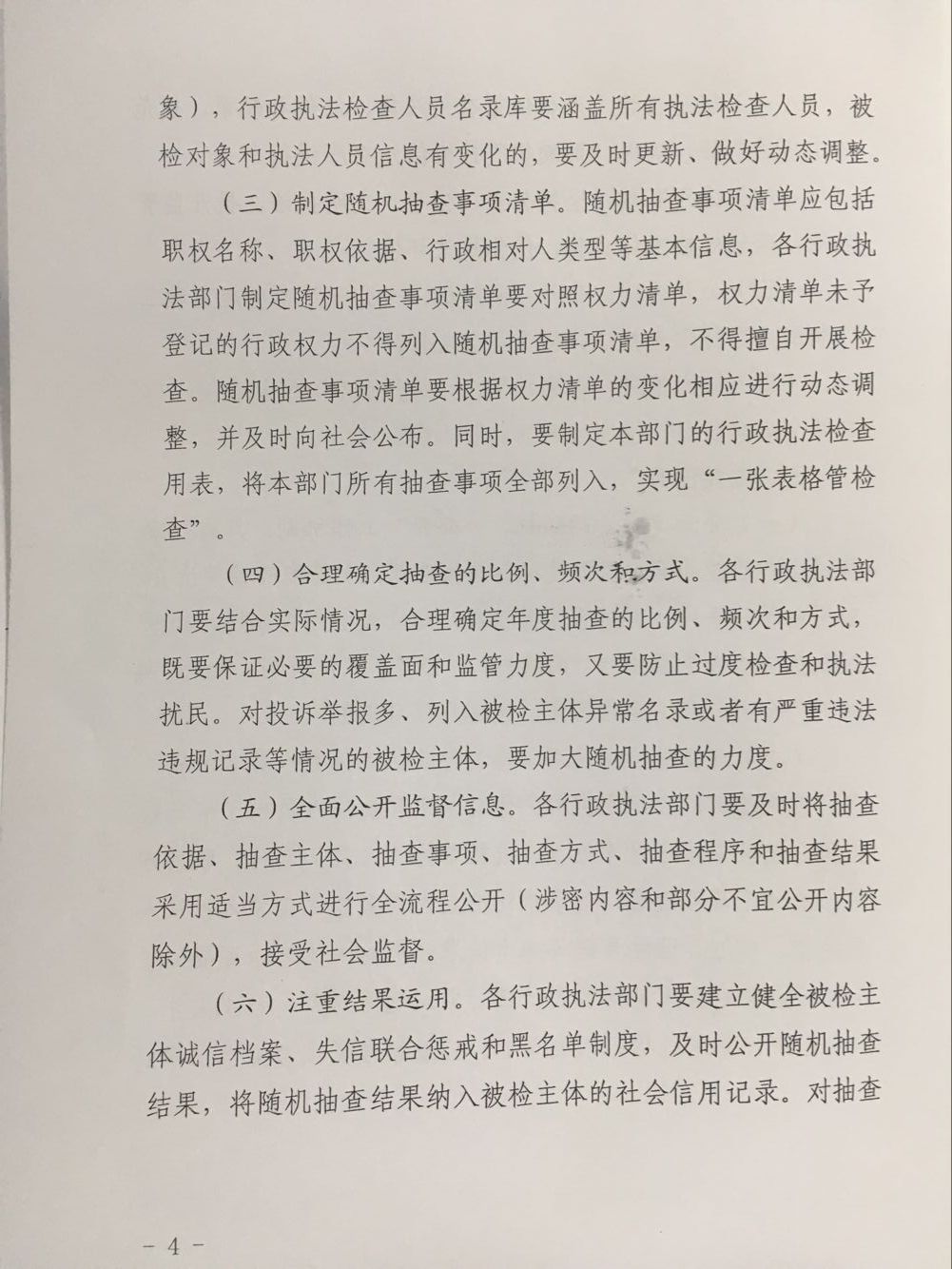 象），行政执法检查人员名录库要涵盖所有执法检查人员，被检对象和执法人员信息有变化的，要及时更新、做好动态调整。

（三）制定随机抽查事项清单。随机抽查事项清单应包括职权名称、职权依据、行政相对人类型等基本信息，各行政执法部门制定随机抽查事项清单要对照权力清单，权力清单未予登记的行政权力不得列入随机抽查事项清单，不得擅自开展检查。随机抽查事项清单要根据权力清单的变化相应进行动态调整，并及时向社会公布。同时，要制定本部门的行政执法检查用表，将本部门所有抽查事项全部列入，实现“一张表格管检查”。

（四）合理确定抽查的比例、频次和方式。各行政执法部门要结合实际情况，合理确定年度抽查的比例、频次和方式，既要保证必要的覆盖面和监管力度，又要防止过度检查和执法扰民。对投诉举报多、列入被检主体异常名录或者有严重违法违规记录等情况的被检主体，要加大随机抽查的力度。

（五）全面公开监督信息。各行政执法部门要及时将抽查依据、抽查主体、抽查事项、抽查方式、抽查程序和抽查结果采用适当方式进行全流程公开（涉密内容和部分不宜公开内容除外），接受社会监督。

（六）注重结果运用。各行政执法部门要建立健全被检主体诚信档案、失信联合惩戒和黑名单制度，及时公开随机抽查结果，将随机抽查结果纳入被检主体的社会信用记录。对抽查

－4－